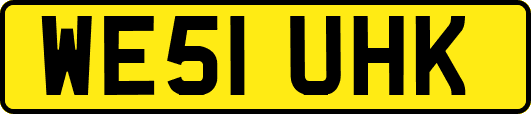 WE51 UHK